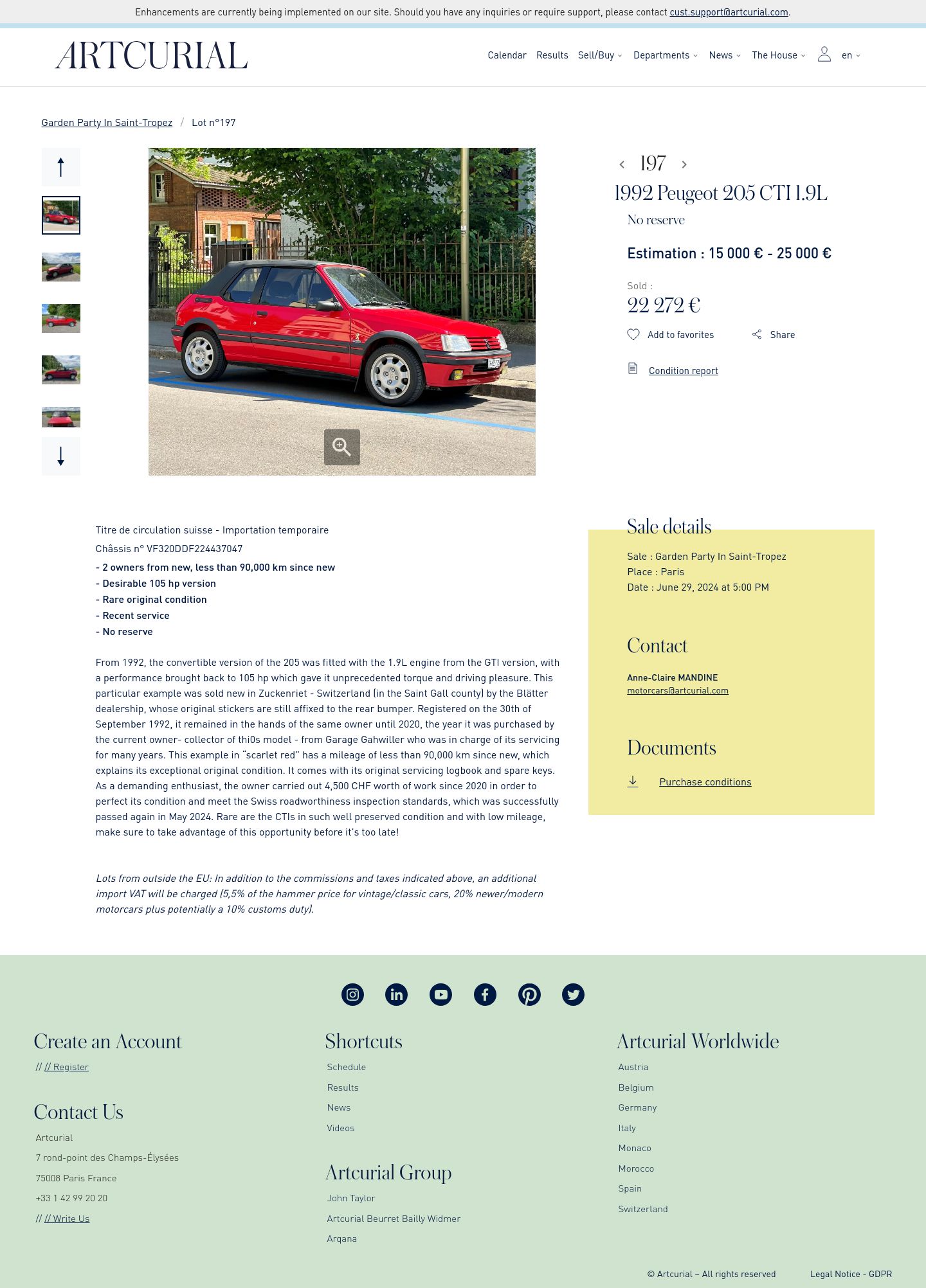 Enhancements are currently being implemented on our site. Should you have any inquiries or require support, please contact cust.support@artcurial.com.

ARTCURIAL

Calendar Results Sell/Buy Departments News The House en

Garden Party In Saint-Tropez / Lot n°197

197

1992 Peugeot 205 CTI 1.9L

No reserve

Estimation : 15 000 € - 25 000 €

Sold :

22 272 €

Add to favorites Share

Condition report

Titre de circulation suisse - Importation temporaire

Châssis n° VF320DDF224437047

- 2 owners from new, less than 90,000 km since new
- Desirable 105 hp version
- Rare original condition
- Recent service
- No reserve

From 1992, the convertible version of the 205 was fitted with the 1.9L engine from the GTI version, with a performance brought back to 105 hp which gave it unprecedented torque and driving pleasure. This particular example was sold new in Zuckenriet - Switzerland (in the Saint Gall county) by the Blätter dealership, whose original stickers are still affixed to the rear bumper. Registered on the 30th of September 1992, it remained in the hands of the same owner until 2020, the year it was purchased by the current owner- collector of thi0s model - from Garage Gahwiller who was in charge of its servicing for many years. This example in "scarlet red" has a mileage of less than 90,000 km since new, which explains its exceptional original condition. It comes with its original servicing logbook and spare keys. As a demanding enthusiast, the owner carried out 4,500 CHF worth of work since 2020 in order to perfect its condition and meet the Swiss roadworthiness inspection standards, which was successfully passed again in May 2024. Rare are the CTIs in such well preserved condition and with low mileage, make sure to take advantage of this opportunity before it's too late!

Lots from outside the EU: In addition to the commissions and taxes indicated above, an additional import VAT will be charged (5,5% of the hammer price for vintage/classic cars, 20% newer/modern motorcars plus potentially a 10% customs duty).

Sale details

Sale : Garden Party In Saint-Tropez
Place : Paris
Date : June 29, 2024 at 5:00 PM

Contact

Anne-Claire MANDINE
motorcars@artcurial.com

Documents

Purchase conditions

Create an Account

// // Register

Contact Us

Artcurial
7 rond-point des Champs-Élysées
75008 Paris France
+33 1 42 99 20 20
// // Write Us

Shortcuts

Schedule
Results
News
Videos

Artcurial Group

John Taylor
Artcurial Beurret Bailly Widmer
Arqana

Artcurial Worldwide

Austria
Belgium
Germany
Italy
Monaco
Morocco
Spain
Switzerland

© Artcurial – All rights reserved Legal Notice - GDPR